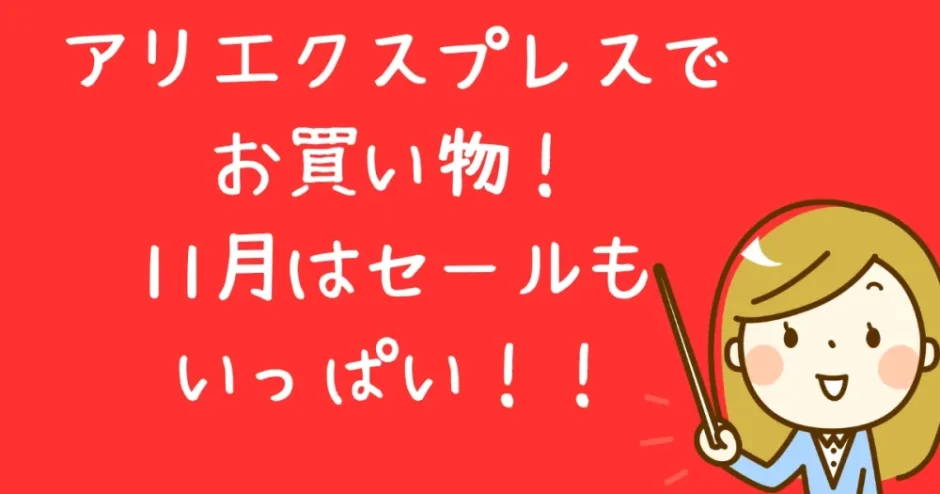 アリエクスプレスで
お買い物！
11月はセールも
いっぱい！！